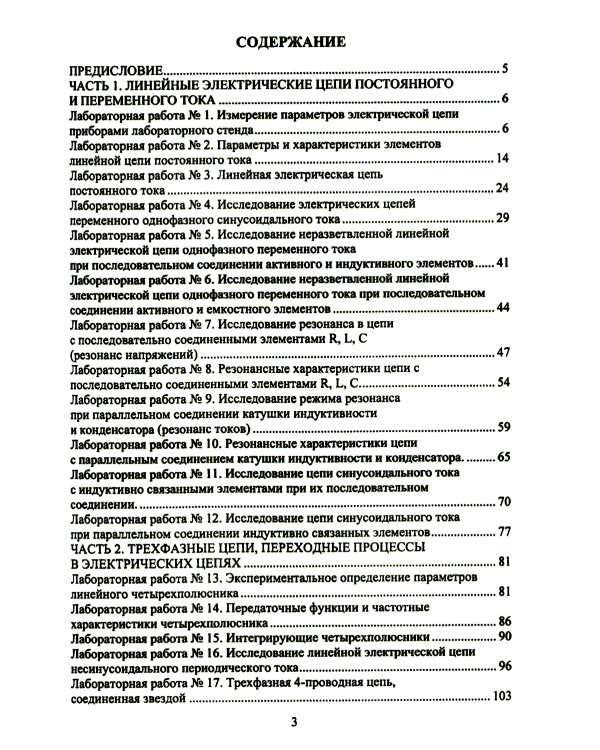 СОДЕРЖАНИЕ

ПРЕДИСЛОВИЕ 5
ЧАСТЬ 1. ЛИНЕЙНЫЕ ЭЛЕКТРИЧЕСКИЕ ЦЕПИ ПОСТОЯННОГО И ПЕРЕМЕННОГО ТОКА 6
Лабораторная работа № 1. Измерение параметров электрической цепи приборами лабораторного стенда 6
Лабораторная работа № 2. Параметры и характеристики элементов линейной цепи постоянного тока 14
Лабораторная работа № 3. Линейная электрическая цепь постоянного тока 24
Лабораторная работа № 4. Исследование электрических цепей переменного однофазного синусоидального тока 29
Лабораторная работа № 5. Исследование неразветвленной линейной электрической цепи однофазного переменного тока при последовательном соединении активного и индуктивного элементов 41
Лабораторная работа № 6. Исследование неразветвленной линейной электрической цепи однофазного переменного тока при последовательном соединении активного и емкостного элементов 44
Лабораторная работа № 7. Исследование резонанса в цепи с последовательно соединенными элементами R, L, C (резонанс напряжений) 47
Лабораторная работа № 8. Резонансные характеристики цепи с последовательно соединенными элементами R, L, C. 54
Лабораторная работа № 9. Исследование режима резонанса при параллельном соединении катушки индуктивности и конденсатора (резонанс токов) 59
Лабораторная работа № 10. Резонансные характеристики цепи с параллельным соединением катушки индуктивности и конденсатора. 65
Лабораторная работа № 11. Исследование цепи синусоидального тока с индуктивно связанными элементами при их последовательном соединении. 70
Лабораторная работа № 12. Исследование цепи синусоидального тока при параллельном соединении индуктивно связанных элементов 77
ЧАСТЬ 2. ТРЕХФАЗНЫЕ ЦЕПИ, ПЕРЕХОДНЫЕ ПРОЦЕССЫ В ЭЛЕКТРИЧЕСКИХ ЦЕПЯХ 81
Лабораторная работа № 13. Экспериментальное определение параметров линейного четырехполюсника 81
Лабораторная работа № 14. Передаточные функции и частотные характеристики четырехполюсника 86
Лабораторная работа № 15. Интегрирующие четырехполюсники 90
Лабораторная работа № 16. Исследование линейной электрической цепи несинусоидального периодического тока 96
Лабораторная работа № 17. Трехфазная 4-проводная цепь, соединенная звездой 103

3